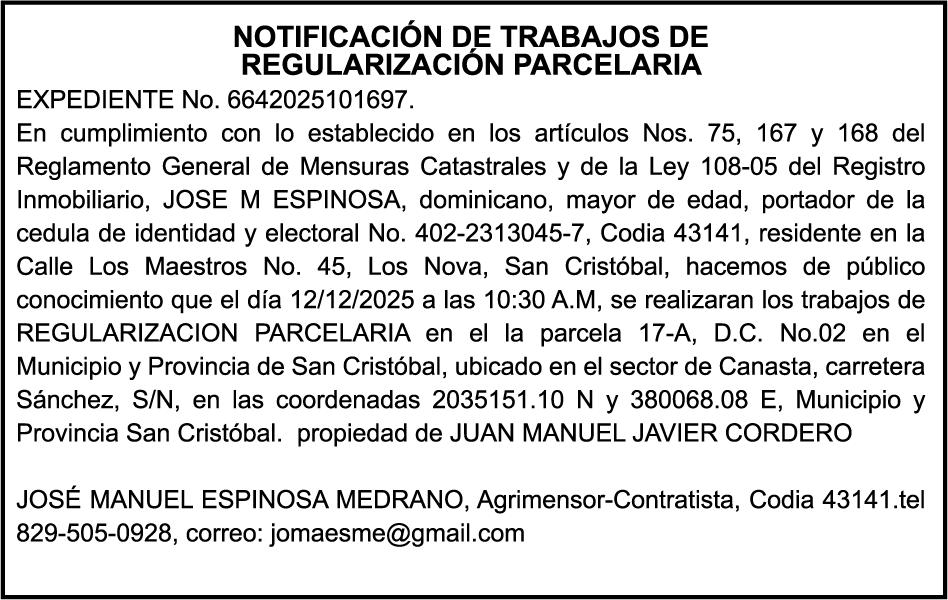 NOTIFICACIÓN DE TRABAJOS DE
REGULARIZACIÓN PARCELARIA

EXPEDIENTE No. 6642025101697.
En cumplimiento con lo establecido en los artículos Nos. 75, 167 y 168 del Reglamento General de Mensuras Catastrales y de la Ley 108-05 del Registro Inmobiliario, JOSE M ESPINOSA, dominicano, mayor de edad, portador de la cedula de identidad y electoral No. 402-2313045-7, Codia 43141, residente en la Calle Los Maestros No. 45, Los Nova, San Cristóbal, hacemos de público conocimiento que el día 12/12/2025 a las 10:30 A.M, se realizaran los trabajos de REGULARIZACION PARCELARIA en el la parcela 17-A, D.C. No.02 en el Municipio y Provincia de San Cristóbal, ubicado en el sector de Canasta, carretera Sánchez, S/N, en las coordenadas 2035151.10 N y 380068.08 E, Municipio y Provincia San Cristóbal. propiedad de JUAN MANUEL JAVIER CORDERO

JOSÉ MANUEL ESPINOSA MEDRANO, Agrimensor-Contratista, Codia 43141.tel 829-505-0928, correo: jomaesme@gmail.com